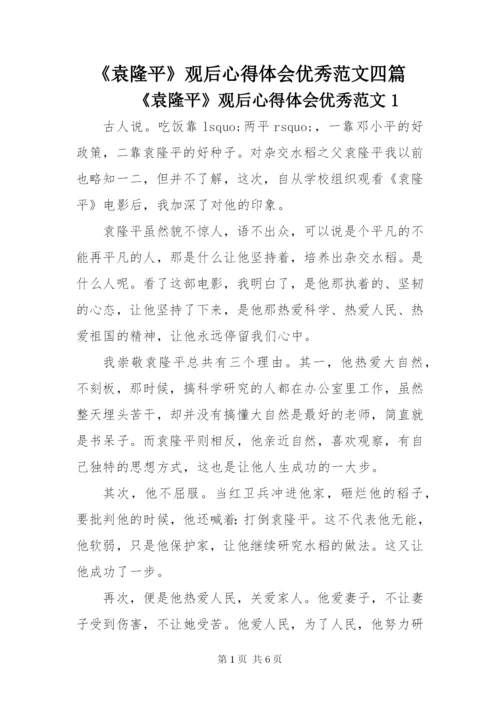 《袁隆平》观后心得体会优秀范文四篇

《袁隆平》观后心得体会优秀范文 1

古人说。吃饭靠 lsquo;两平 rsquo;，一靠邓小平的好政策，二靠袁隆平的好种子。对杂交水稻之父袁隆平我以前也略知一二，但并不了解，这次，自从学校组织观看《袁隆平》电影后，我加深了对他的印象。

袁隆平虽然貌不惊人，语不出众，可以说是个平凡的不能再平凡的人，那是什么让他坚持着，培养出杂交水稻。是什么人呢。看了这部电影，我明白了，是他那执着的、坚韧的心态，让他坚持了下来，是他那热爱科学、热爱人民、热爱祖国的精神，让他永远停留我们心中。

我崇敬袁隆平总共有三个理由。其一，他热爱大自然，不刻板，那时候，搞科学研究的人都在办公室里工作，虽然整天埋头苦干，却并没有搞懂大自然是最好的老师，简直就是书呆子。而袁隆平则相反，他亲近自然，喜欢观察，有自己独特的思想方式，这也是让他人生成功的一大步。

其次，他不屈服。当红卫兵冲进他家，砸烂他的稻子，要批判他的时候，他还喊着：打倒袁隆平。这不代表他无能，他软弱，只是他保护家，让他继续研究水稻的做法。这又让他成功了一步。

再次，便是他热爱人民，关爱家人。他爱妻子，不让妻子受到伤害，不让她受苦。他爱人民，为了人民，他努力研

第 1 页 共 6 页